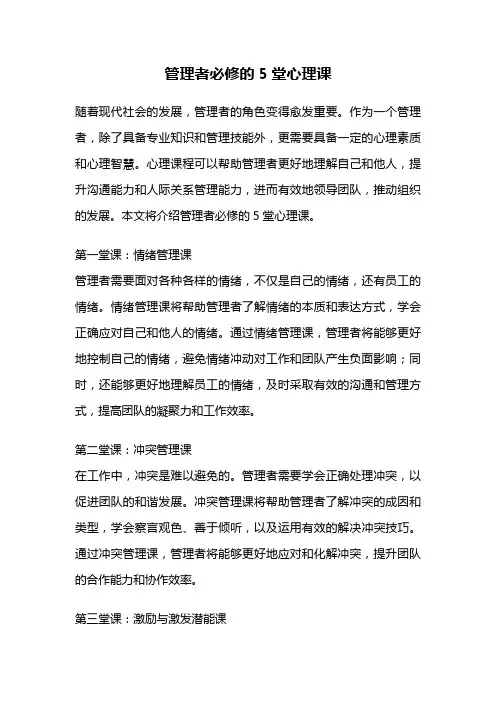 管理者必修的 5 堂心理课

随着现代社会的发展，管理者的角色变得愈发重要。作为一个管理者，除了具备专业知识和管理技能外，更需要具备一定的心理素质和心理智慧。心理课程可以帮助管理者更好地理解自己和他人，提升沟通能力和人际关系管理能力，进而有效地领导团队，推动组织的发展。本文将介绍管理者必修的 5 堂心理课。

第一堂课：情绪管理课
管理者需要面对各种各样的情绪，不仅是自己的情绪，还有员工的情绪。情绪管理课将帮助管理者了解情绪的本质和表达方式，学会正确应对自己和他人的情绪。通过情绪管理课，管理者将能够更好地控制自己的情绪，避免情绪冲动对工作和团队产生负面影响；同时，还能够更好地理解员工的情绪，及时采取有效的沟通和管理方式，提高团队的凝聚力和工作效率。

第二堂课：冲突管理课
在工作中，冲突是难以避免的。管理者需要学会正确处理冲突，以促进团队的和谐发展。冲突管理课将帮助管理者了解冲突的成因和类型，学会察言观色、善于倾听，以及运用有效的解决冲突技巧。通过冲突管理课，管理者将能够更好地应对和化解冲突，提升团队的合作能力和协作效率。

第三堂课：激励与激发潜能课